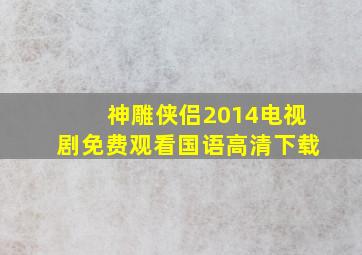 神雕侠侣2014电视剧免费观看国语高清下载